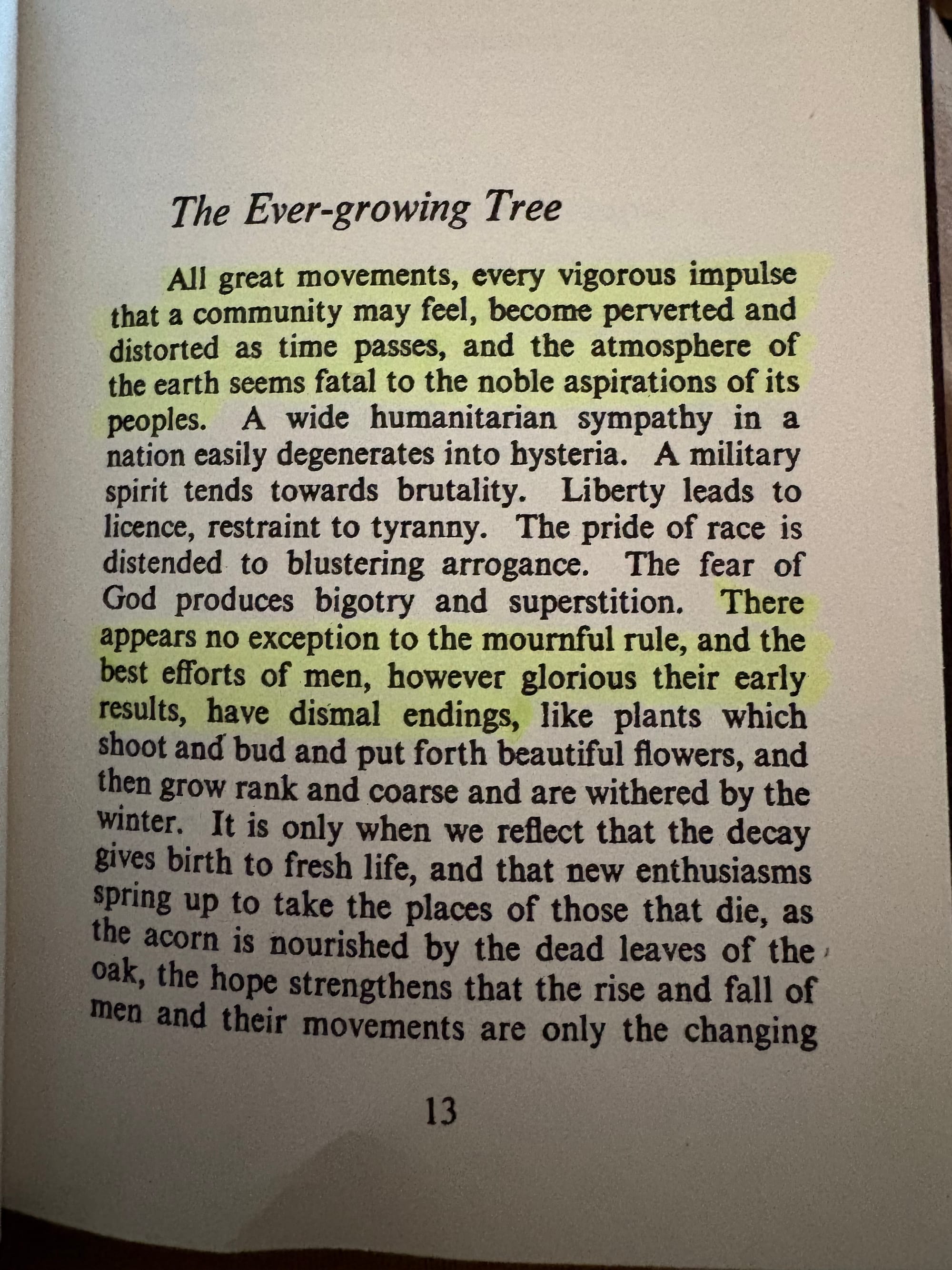 The Ever-growing Tree

All great movements, every vigorous impulse that a community may feel, become perverted and distorted as time passes, and the atmosphere of the earth seems fatal to the noble aspirations of its peoples. A wide humanitarian sympathy in a nation easily degenerates into hysteria. A military spirit tends towards brutality. Liberty leads to licence, restraint to tyranny. The pride of race is distended to blustering arrogance. The fear of God produces bigotry and superstition. There appears no exception to the mournful rule, and the best efforts of men, however glorious their early results, have dismal endings, like plants which shoot and bud and put forth beautiful flowers, and then grow rank and coarse and are withered by the winter. It is only when we reflect that the decay gives birth to fresh life, and that new enthusiasms spring up to take the places of those that die, as the acorn is nourished by the dead leaves of the oak, the hope strengthens that the rise and fall of men and their movements are only the changing

13